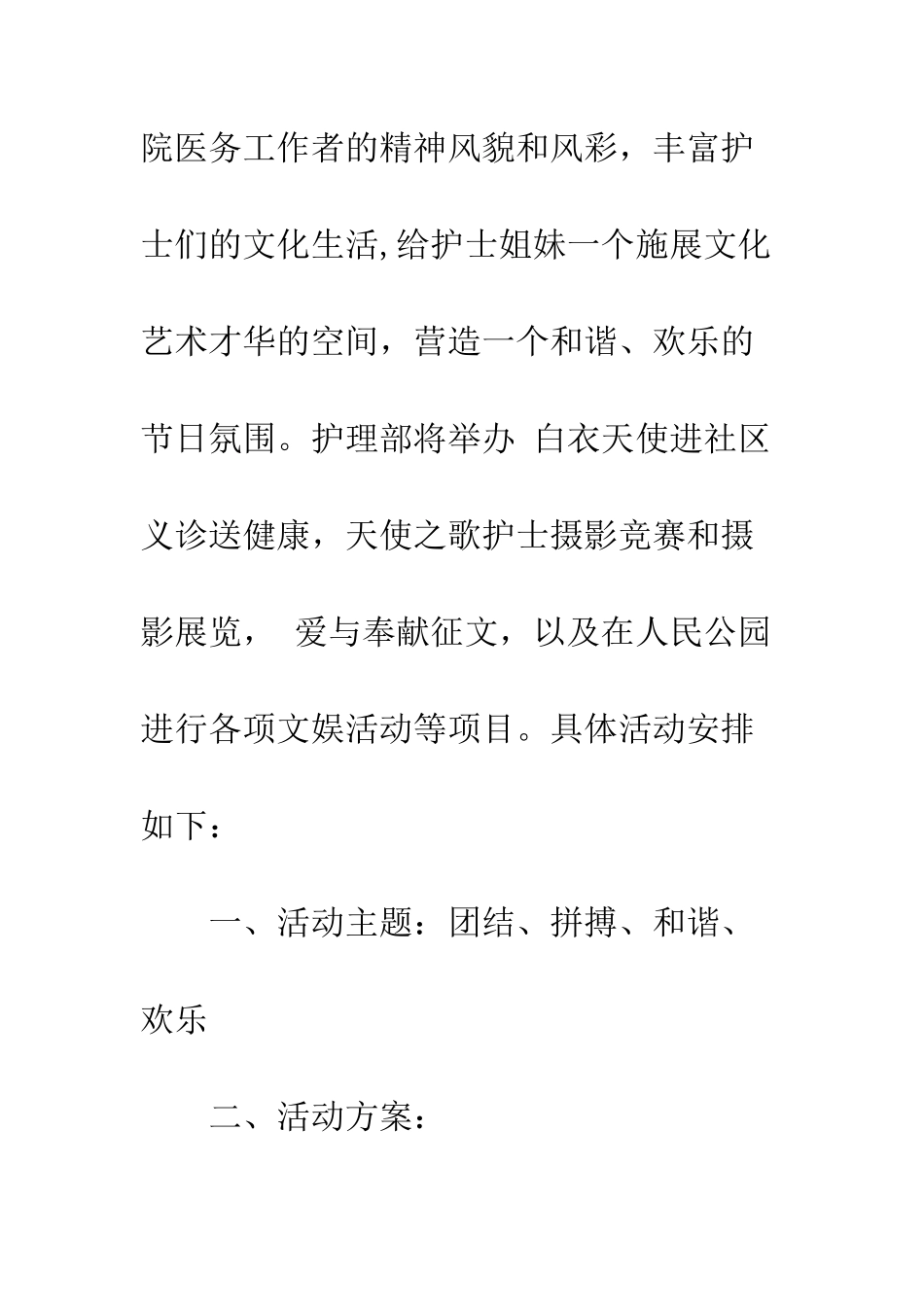 院医务工作者的精神风貌和风彩，丰富护士们的文化生活,给护士姐妹一个施展文化艺术才华的空间，营造一个和谐、欢乐的节日氛围。护理部将举办 白衣天使进社区义诊送健康，天使之歌护士摄影竞赛和摄影展览， 爱与奉献征文，以及在人民公园进行各项文娱活动等项目。具体活动安排如下：

一、活动主题：团结、拼搏、和谐、欢乐

二、活动方案：